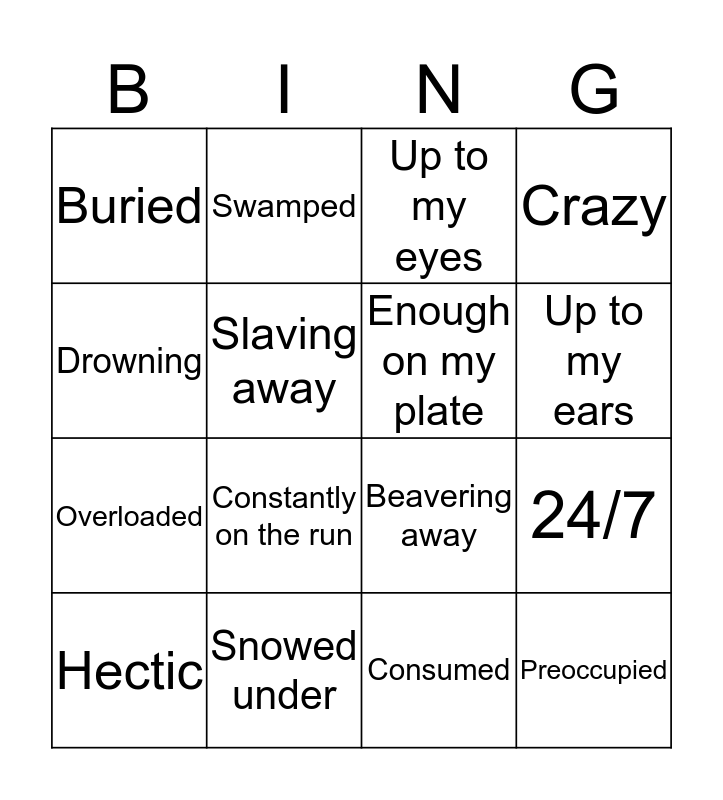 | B | I | N | G |
|---|---|---|---|
| Buried | Swamped | Up to my eyes | Crazy |
| Drowning | Slaving away | Enough on my plate | Up to my ears |
| Overloaded | Constantly on the run | Beavering away | 24/7 |
| Hectic | Snowed under | Consumed | Preoccupied |